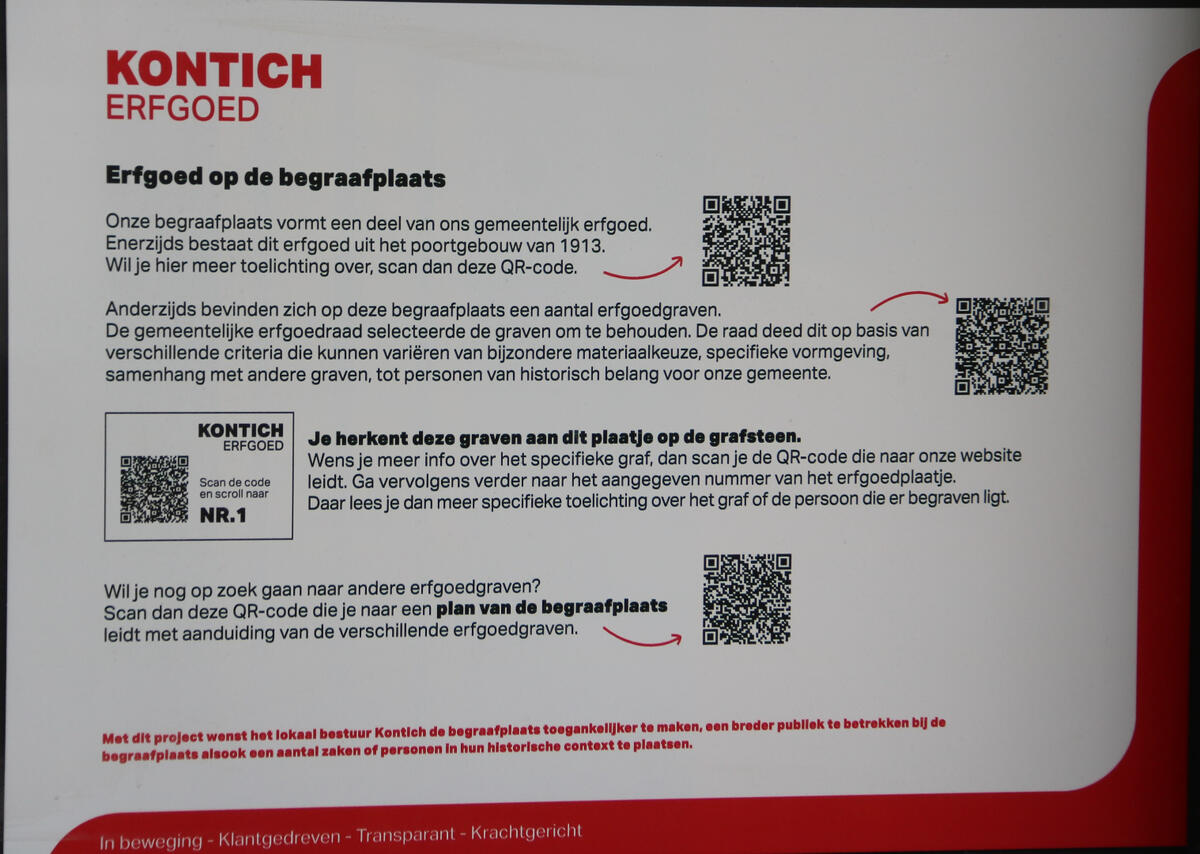 KONTICH
ERFGOED

Erfgoed op de begraafplaats

Onze begraafplaats vormt een deel van ons gemeentelijk erfgoed.
Enerzijds bestaat dit erfgoed uit het poortgebouw van 1913.
Wil je hier meer toelichting over, scan dan deze QR-code.

Anderzijds bevinden zich op deze begraafplaats een aantal erfgoedgraven.
De gemeentelijke erfgoedraad selecteerde de graven om te behouden. De raad deed dit op basis van verschillende criteria die kunnen variëren van bijzondere materiaalkeuze, specifieke vormgeving, samenhang met andere graven, tot personen van historisch belang voor onze gemeente.

KONTICH
ERFGOED
Scan de code en scroll naar
NR.1

Je herkent deze graven aan dit plaatje op de grafsteen.
Wens je meer info over het specifieke graf, dan scan je de QR-code die naar onze website leidt. Ga vervolgens verder naar het aangegeven nummer van het erfgoedplaatje.
Daar lees je dan meer specifieke toelichting over het graf of de persoon die er begraven ligt.

Wil je nog op zoek gaan naar andere erfgoedgraven?
Scan dan deze QR-code die je naar een plan van de begraafplaats leidt met aanduiding van de verschillende erfgoedgraven.

Met dit project wenst het lokaal bestuur Kontich de begraafplaats toegankelijker te maken, een breder publiek te betrekken bij de begraafplaats alsook een aantal zaken of personen in hun historische context te plaatsen.

In beweging - Klantgedreven - Transparant - Krachtgericht